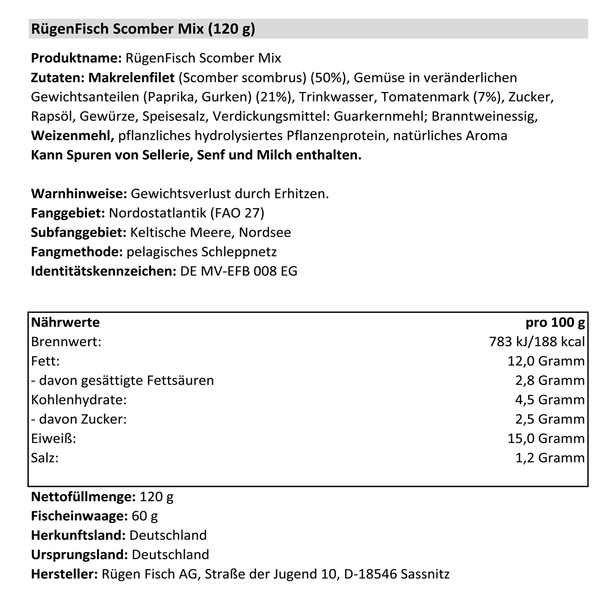 RügenFisch Scomber Mix (120 g)

Produktname: RügenFisch Scomber Mix
Zutaten: Makrelenfilet (Scomber scombrus) (50%), Gemüse in veränderlichen Gewichtsanteilen (Paprika, Gurken) (21%), Trinkwasser, Tomatenmark (7%), Zucker, Rapsöl, Gewürze, Speisesalz, Verdickungsmittel: Guarkernmehl; Branntweinessig, Weizenmehl, pflanzliches hydrolysiertes Pflanzenprotein, natürliches Aroma
Kann Spuren von Sellerie, Senf und Milch enthalten.

Warnhinweise: Gewichtsverlust durch Erhitzen.
Fanggebiet: Nordostatlantik (FAO 27)
Subfanggebiet: Keltische Meere, Nordsee
Fangmethode: pelagisches Schleppnetz
Identitätskennzeichen: DE MV-EFB 008 EG

| Nährwerte | pro 100 g |
|---|---|
| Brennwert: | 783 kJ/188 kcal |
| Fett: | 12,0 Gramm |
| - davon gesättigte Fettsäuren | 2,8 Gramm |
| Kohlenhydrate: | 4,5 Gramm |
| - davon Zucker: | 2,5 Gramm |
| Eiweiß: | 15,0 Gramm |
| Salz: | 1,2 Gramm |

Nettofüllmenge: 120 g
Fischeinwaage: 60 g
Herkunftsland: Deutschland
Ursprungsland: Deutschland
Hersteller: Rügen Fisch AG, Straße der Jugend 10, D-18546 Sassnitz